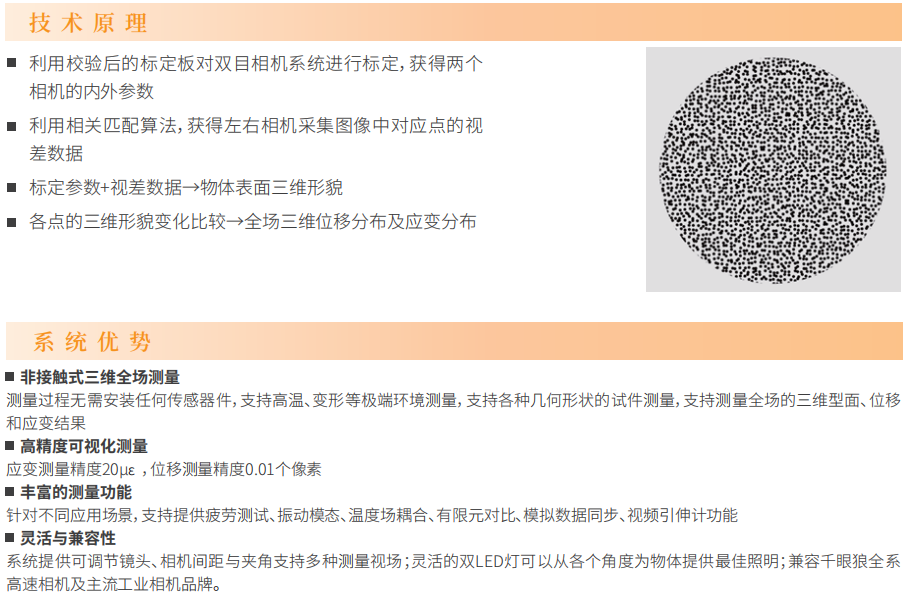 技术原理

■ 利用校验后的标定板对双目相机系统进行标定，获得两个相机的内外参数

■ 利用相关匹配算法，获得左右相机采集图像中对应点的视差数据

■ 标定参数+视差数据→物体表面三维形貌

■ 各点的三维形貌变化比较→全场三维位移分布及应变分布

系统优势

■ 非接触式三维全场测量
测量过程无需安装任何传感器件，支持高温、变形等极端环境测量，支持各种几何形状的试件测量，支持测量全场的三维型面、位移和应变结果

■ 高精度可视化测量
应变测量精度20με ，位移测量精度0.01个像素

■ 丰富的测量功能
针对不同应用场景，支持提供疲劳测试、振动模态、温度场耦合、有限元对比、模拟数据同步、视频引伸计功能

■ 灵活与兼容性
系统提供可调节镜头、相机间距与夹角支持多种测量视场；灵活的双LED灯可以从各个角度为物体提供最佳照明；兼容千眼狼全系高速相机及主流工业相机品牌。